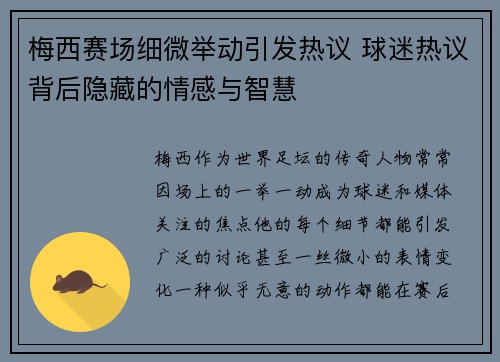 梅西赛场细微举动引发热议 球迷热议背后隐藏的情感与智慧

梅西作为世界足坛的传奇人物常常因场上的一举一动成为球迷和媒体关注的焦点他的每个细节都能引发广泛的讨论甚至一丝微小的表情变化一种似乎无意的动作都能在赛后